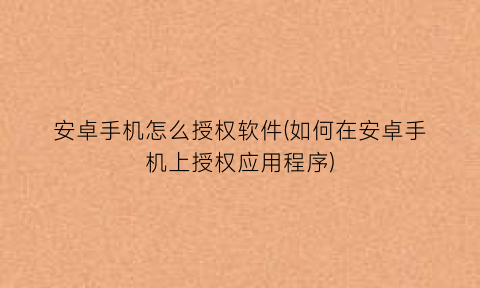 安卓手机怎么授权软件(如何在安卓手机上授权应用程序)